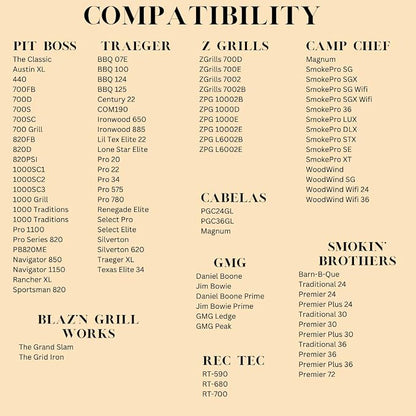 COMPATIBILITY

PIT BOSS
The Classic
Austin XL
440
700FB
700D
700S
700SC
700 Grill
820FB
820D
820PSI
1000SC1
1000SC2
1000SC3
1000 Grill
1000 Traditions
1000 Traditions
Pro 1100
Pro Series 820
PB820ME
Navigator 850
Navigator 1150
Rancher XL
Sportsman 820

BLAZ'N GRILL WORKS
The Grand Slam
The Grid Iron

TRAEGER
BBQ 07E
BBQ 100
BBQ 124
BBQ 125
Century 22
COM190
Ironwood 650
Ironwood 885
Lil Tex Elite 22
Lone Star Elite
Pro 20
Pro 22
Pro 34
Pro 575
Pro 780
Renegade Elite
Select Pro
Select Elite
Silverton
Silverton 620
Traeger XL
Texas Elite 34

Z GRILLS
ZGrills 700D
ZGrills 700E
ZGrills 7002
ZGrills 7002B
ZPG 10002B
ZPG 1000D
ZPG 1000E
ZPG 10002E
ZPG L6002B
ZPG L6002E

CABELAS
PGC24GL
PGC36GL
Magnum

GMG
Daniel Boone
Jim Bowie
Daniel Boone Prime
Jim Bowie Prime
GMG Ledge
GMG Peak

REC TEC
RT-590
RT-680
RT-700

CAMP CHEF
Magnum
SmokePro SG
SmokePro SGX
SmokePro SG Wifi
SmokePro SGX Wifi
SmokePro 36
SmokePro LUX
SmokePro DLX
SmokePro STX
SmokePro SE
SmokePro XT
WoodWind
WoodWind SG
WoodWind Wifi 24
WoodWind Wifi 36

SMOKIN' BROTHERS
Barn-B-Que
Traditional 24
Premier 24
Premier Plus 24
Traditional 30
Premier 30
Premier Plus 30
Traditional 36
Premier 36
Premier Plus 36
Premier 72